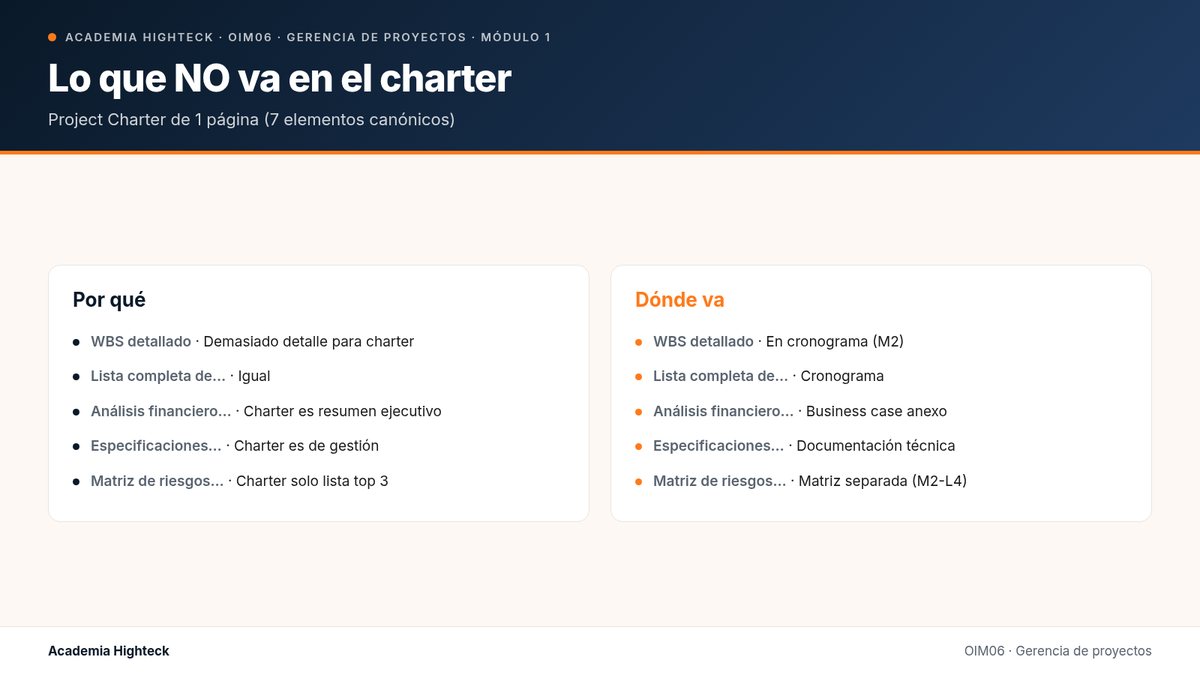 ACADEMIA HIGHTECK · OIM06 · GERENCIA DE PROYECTOS · MÓDULO 1

Lo que NO va en el charter

Project Charter de 1 página (7 elementos canónicos)

Por qué

- WBS detallado · Demasiado detalle para charter
- Lista completa de... · Igual
- Análisis financiero... · Charter es resumen ejecutivo
- Especificaciones... · Charter es de gestión
- Matriz de riesgos... · Charter solo lista top 3

Dónde va

- WBS detallado · En cronograma (M2)
- Lista completa de... · Cronograma
- Análisis financiero... · Business case anexo
- Especificaciones... · Documentación técnica
- Matriz de riesgos... · Matriz separada (M2-L4)

Academia Highteck

OIM06 · Gerencia de proyectos